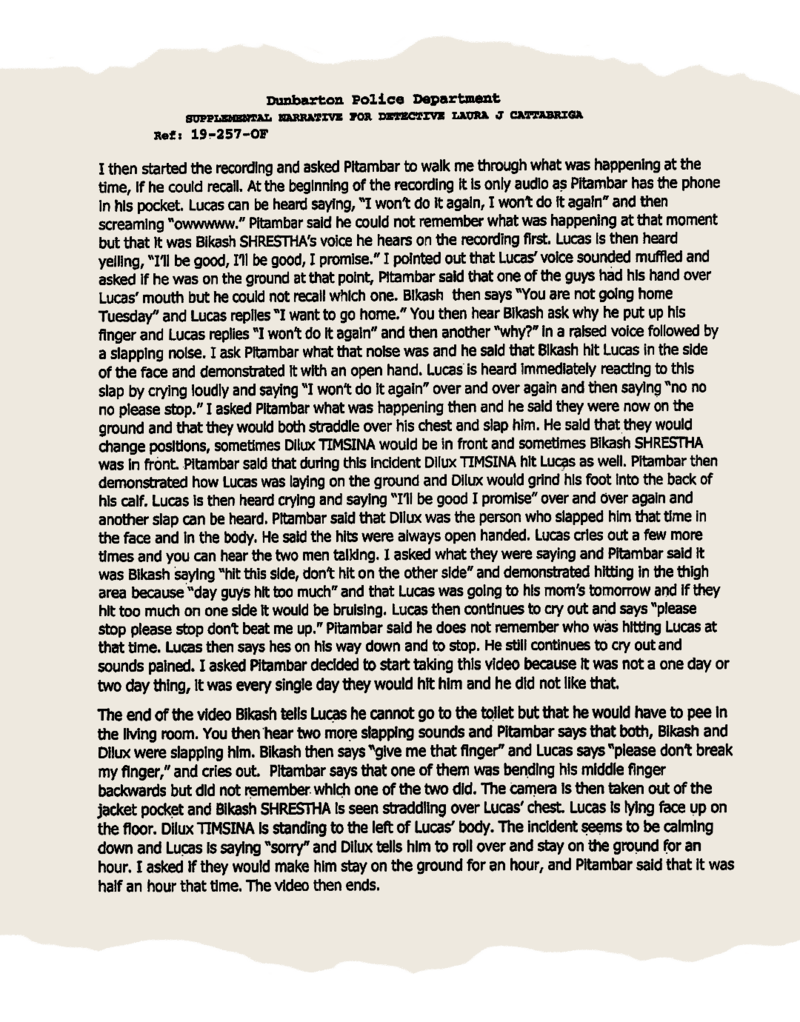 Dunbarton Police Department
SUPPLEMENTAL NARRATIVE FOR DETECTIVE LAURA J CATTABRIGA
Ref: 19-257-OF

I then started the recording and asked Pitambar to walk me through what was happening at the time, if he could recall. At the beginning of the recording it is only audio as Pitambar has the phone in his pocket. Lucas can be heard saying, "I won't do it again, I won't do it again" and then screaming "owwwww." Pitambar said he could not remember what was happening at that moment but that it was Bikash SHRESTHA's voice he hears on the recording first. Lucas is then heard yelling, "I'll be good, I'll be good, I promise." I pointed out that Lucas' voice sounded muffled and asked if he was on the ground at that point, Pitambar said that one of the guys had his hand over Lucas' mouth but he could not recall which one. Bikash then says "You are not going home Tuesday" and Lucas replies "I want to go home." You then hear Bikash ask why he put up his finger and Lucas replies "I won't do it again" and then another "why?" in a raised voice followed by a slapping noise. I ask Pitambar what that noise was and he said that Bikash hit Lucas in the side of the face and demonstrated it with an open hand. Lucas is heard immediately reacting to this slap by crying loudly and saying "I won't do it again" over and over again and then saying "no no no please stop." I asked Pitambar what was happening then and he said they were now on the ground and that they would both straddle over his chest and slap him. He said that they would change positions, sometimes Dilux TIMSINA would be in front and sometimes Bikash SHRESTHA was in front. Pitambar said that during this incident Dilux TIMSINA hit Lucas as well. Pitambar then demonstrated how Lucas was laying on the ground and Dilux would grind his foot into the back of his calf. Lucas is then heard crying and saying "I'll be good I promise" over and over again and another slap can be heard. Pitambar said that Dilux was the person who slapped him that time in the face and in the body. He said the hits were always open handed. Lucas cries out a few more times and you can hear the two men talking. I asked what they were saying and Pitambar said it was Bikash saying "hit this side, don't hit on the other side" and demonstrated hitting in the thigh area because "day guys hit too much" and that Lucas was going to his mom's tomorrow and if they hit too much on one side it would be bruising. Lucas then continues to cry out and says "please stop please stop don't beat me up." Pitambar said he does not remember who was hitting Lucas at that time. Lucas then says hes on his way down and to stop. He still continues to cry out and sounds pained. I asked Pitambar decided to start taking this video because it was not a one day or two day thing, it was every single day they would hit him and he did not like that.

The end of the video Bikash tells Lucas he cannot go to the toilet but that he would have to pee in the living room. You then hear two more slapping sounds and Pitambar says that both, Bikash and Dilux were slapping him. Bikash then says "give me that finger" and Lucas says "please don't break my finger," and cries out. Pitambar says that one of them was bending his middle finger backwards but did not remember which one of the two did. The camera is then taken out of the jacket pocket and Bikash SHRESTHA is seen straddling over Lucas' chest. Lucas is lying face up on the floor. Dilux TIMSINA is standing to the left of Lucas' body. The incident seems to be calming down and Lucas is saying "sorry" and Dilux tells him to roll over and stay on the ground for an hour. I asked if they would make him stay on the ground for an hour, and Pitambar said that it was half an hour that time. The video then ends.